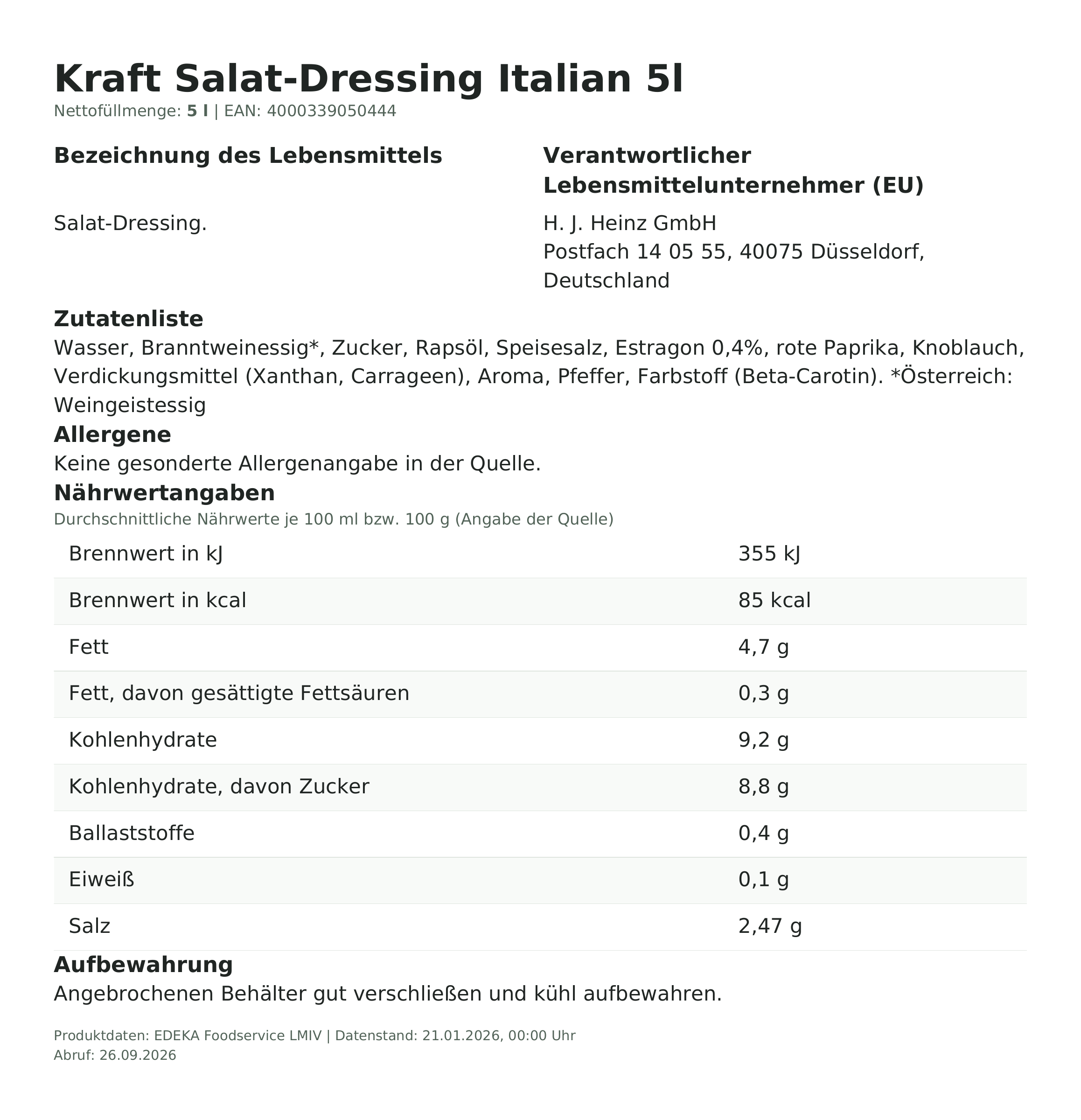 Kraft Salat-Dressing Italian 5l

Nettofüllmenge: 5 l | EAN: 4000339050444

Bezeichnung des Lebensmittels

Salat-Dressing.

Verantwortlicher Lebensmittelunternehmer (EU)

H. J. Heinz GmbH
Postfach 14 05 55, 40075 Düsseldorf, Deutschland

Zutatenliste

Wasser, Branntweinessig*, Zucker, Rapsöl, Speisesalz, Estragon 0,4%, rote Paprika, Knoblauch, Verdickungsmittel (Xanthan, Carrageen), Aroma, Pfeffer, Farbstoff (Beta-Carotin). *Österreich: Weingeistessig

Allergene

Keine gesonderte Allergenangabe in der Quelle.

Nährwertangaben

Durchschnittliche Nährwerte je 100 ml bzw. 100 g (Angabe der Quelle)

| Brennwert in kJ | 355 kJ |
|---|---|
| Brennwert in kcal | 85 kcal |
| Fett | 4,7 g |
| Fett, davon gesättigte Fettsäuren | 0,3 g |
| Kohlenhydrate | 9,2 g |
| Kohlenhydrate, davon Zucker | 8,8 g |
| Ballaststoffe | 0,4 g |
| Eiweiß | 0,1 g |
| Salz | 2,47 g |

Aufbewahrung

Angebrochenen Behälter gut verschließen und kühl aufbewahren.

Produktdaten: EDEKA Foodservice LMIV | Datenstand: 21.01.2026, 00:00 Uhr
Abruf: 26.09.2026